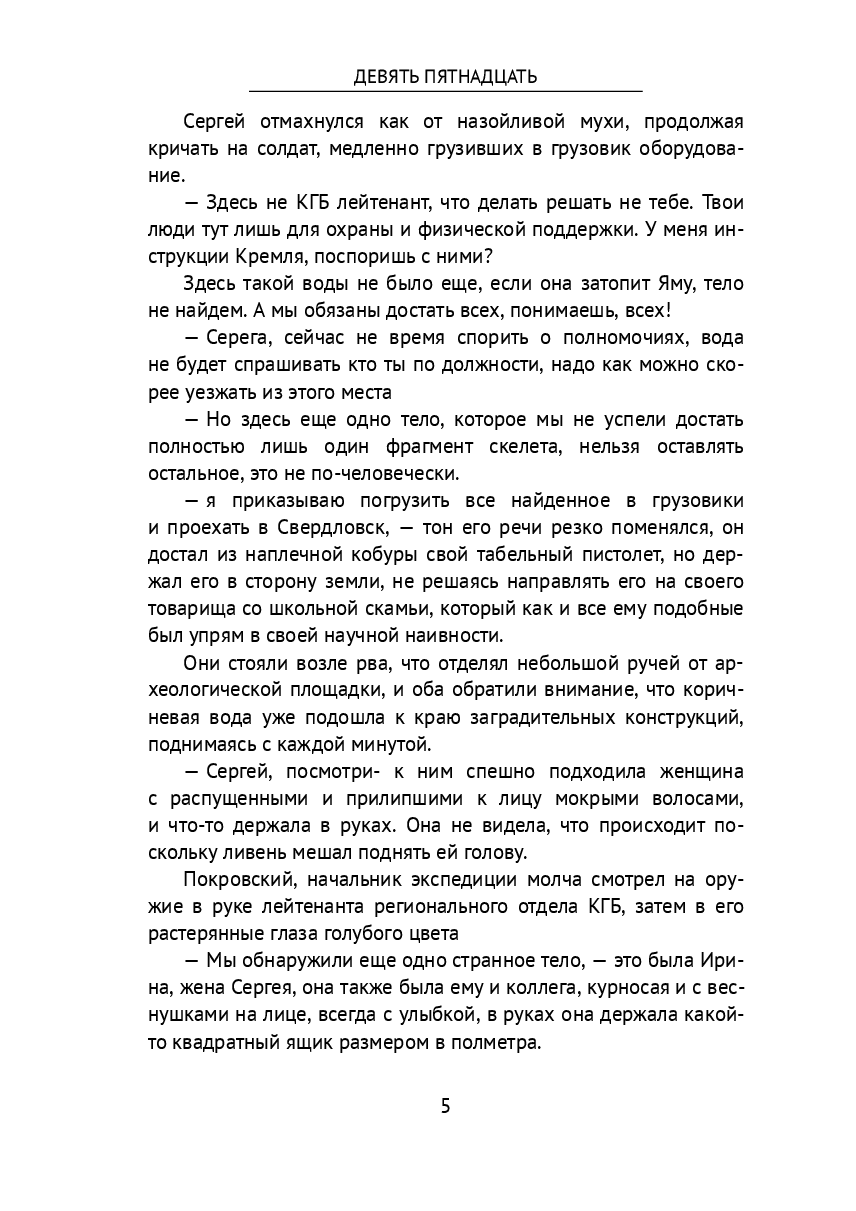 ДЕВЯТЬ ПЯТНАДЦАТЬ

Сергей отмахнулся как от назойливой мухи, продолжая кричать на солдат, медленно грузивших в грузовик оборудование.

— Здесь не КГБ лейтенант, что делать решать не тебе. Твои люди тут лишь для охраны и физической поддержки. У меня инструкции Кремля, поспоришь с ними?

Здесь такой воды не было еще, если она затопит Яму, тело не найдем. А мы обязаны достать всех, понимаешь, всех!

— Серега, сейчас не время спорить о полномочиях, вода не будет спрашивать кто ты по должности, надо как можно скорее уезжать из этого места

— Но здесь еще одно тело, которое мы не успели достать полностью лишь один фрагмент скелета, нельзя оставлять остальное, это не по-человечески.

— я приказываю погрузить все найденное в грузовики и проехать в Свердловск, — тон его речи резко поменялся, он достал из наплечной кобуры свой табельный пистолет, но держал его в сторону земли, не решаясь направлять его на своего товарища со школьной скамьи, который как и все ему подобные был упрям в своей научной наивности.

Они стояли возле рва, что отделял небольшой ручей от археологической площадки, и оба обратили внимание, что коричневая вода уже подошла к краю заградительных конструкций, поднимаясь с каждой минутой.

— Сергей, посмотри- к ним спешно подходила женщина с распущенными и прилипшими к лицу мокрыми волосами, и что-то держала в руках. Она не видела, что происходит поскольку ливень мешал поднять ей голову.

Покровский, начальник экспедиции молча смотрел на оружие в руке лейтенанта регионального отдела КГБ, затем в его растерянные глаза голубого цвета

— Мы обнаружили еще одно странное тело, — это была Ирина, жена Сергея, она также была ему и коллега, курносая и с веснушками на лице, всегда с улыбкой, в руках она держала какой-то квадратный ящик размером в полметра.

5